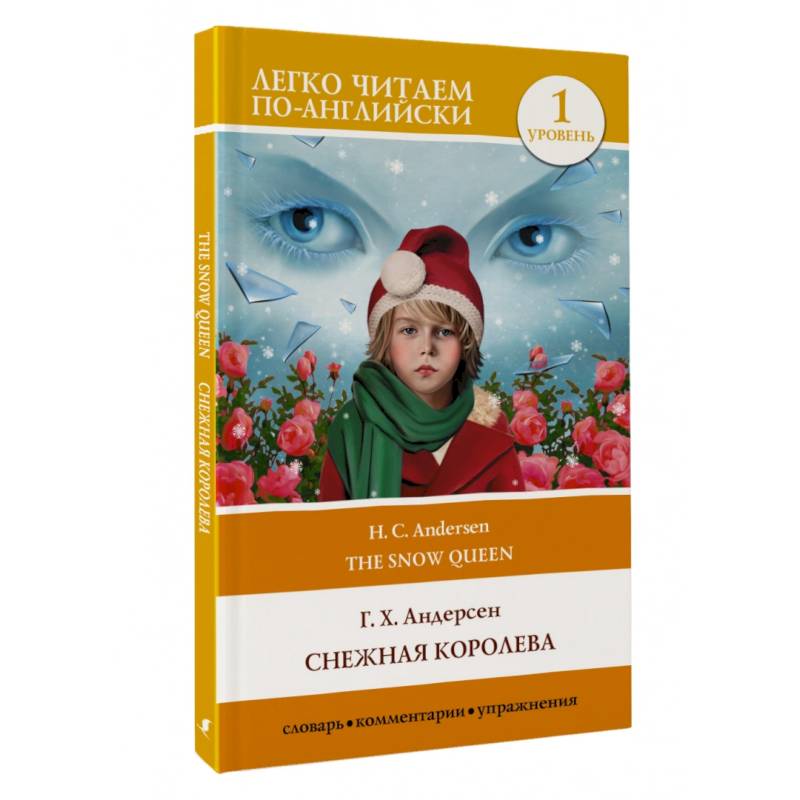 ЛЕГКО ЧИТАЕМ ПО-АНГЛИЙСКИ

1 УРОВЕНЬ

THE SNOW QUEEN СНЕЖНАЯ КОРОЛЕВА

H. C. Andersen
THE SNOW QUEEN

Г. Х. Андерсен
СНЕЖНАЯ КОРОЛЕВА

словарь • комментарии • упражнения